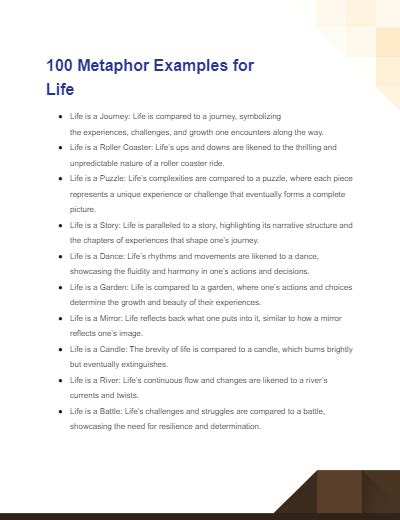 100 Metaphor Examples for Life

- Life is a Journey: Life is compared to a journey, symbolizing the experiences, challenges, and growth one encounters along the way.
- Life is a Roller Coaster: Life's ups and downs are likened to the thrilling and unpredictable nature of a roller coaster ride.
- Life is a Puzzle: Life's complexities are compared to a puzzle, where each piece represents a unique experience or challenge that eventually forms a complete picture.
- Life is a Story: Life is paralleled to a story, highlighting its narrative structure and the chapters of experiences that shape one's journey.
- Life is a Dance: Life's rhythms and movements are likened to a dance, showcasing the fluidity and harmony in one's actions and decisions.
- Life is a Garden: Life is compared to a garden, where one's actions and choices determine the growth and beauty of their experiences.
- Life is a Mirror: Life reflects back what one puts into it, similar to how a mirror reflects one's image.
- Life is a Candle: The brevity of life is compared to a candle, which burns brightly but eventually extinguishes.
- Life is a River: Life's continuous flow and changes are likened to a river's currents and twists.
- Life is a Battle: Life's challenges and struggles are compared to a battle, showcasing the need for resilience and determination.